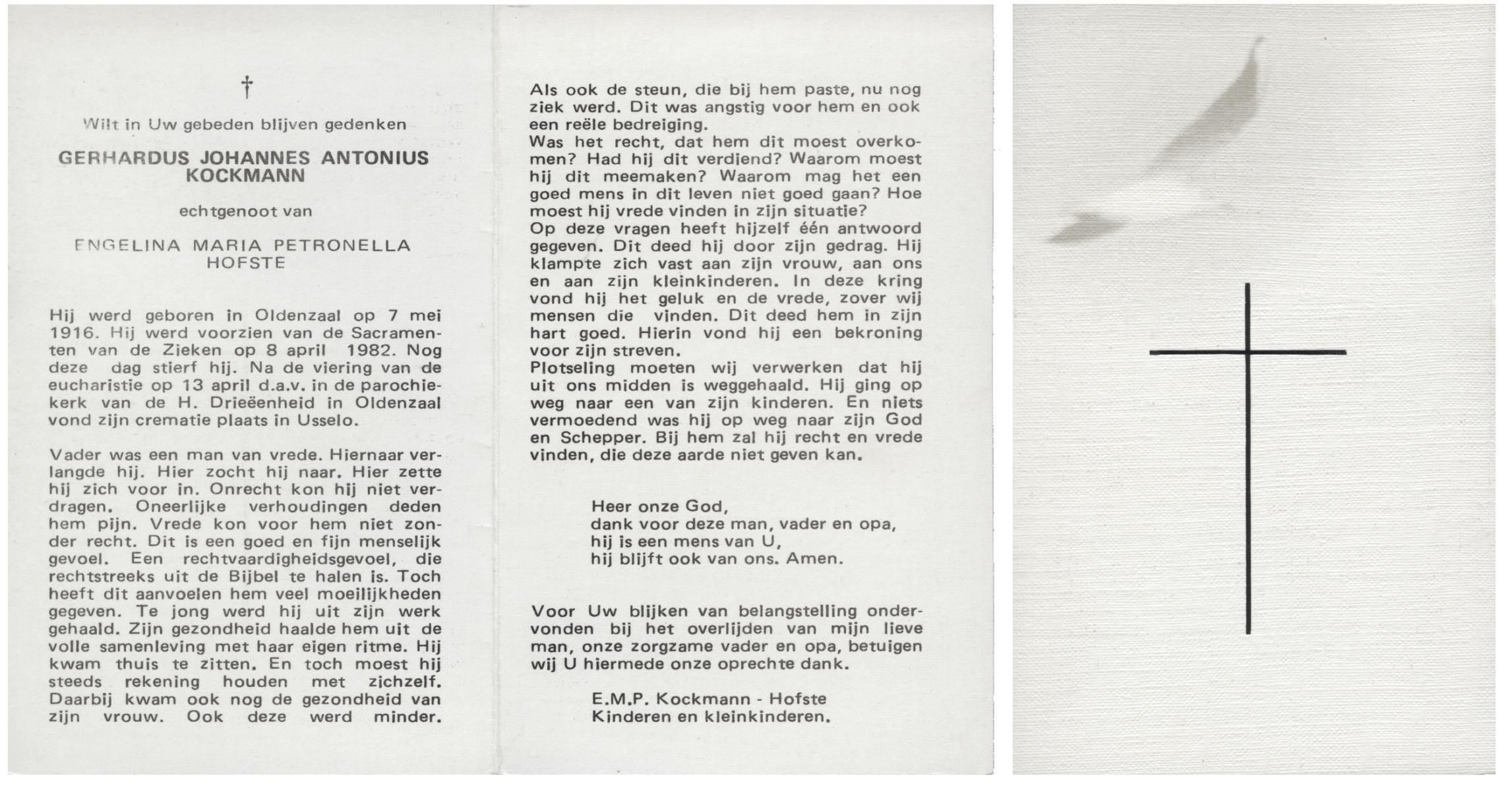 †

Wilt in Uw gebeden blijven gedenken

GERHARDUS JOHANNES ANTONIUS KOCKMANN

echtgenoot van

ENGELINA MARIA PETRONELLA HOFSTE

Hij werd geboren in Oldenzaal op 7 mei 1916. Hij werd voorzien van de Sacramenten van de Zieken op 8 april 1982. Nog deze dag stierf hij. Na de viering van de eucharistie op 13 april d.a.v. in de parochiekerk van de H. Drieëenheid in Oldenzaal vond zijn crematie plaats in Usselo.

Vader was een man van vrede. Hiernaar verlangde hij. Hier zocht hij naar. Hier zette hij zich voor in. Onrecht kon hij niet verdragen. Oneerlijke verhoudingen deden hem pijn. Vrede kon voor hem niet zonder recht. Dit is een goed en fijn menselijk gevoel. Een rechtvaardigheidsgevoel, die rechtstreeks uit de Bijbel te halen is. Toch heeft dit aanvoelen hem veel moeilijkheden gegeven. Te jong werd hij uit zijn werk gehaald. Zijn gezondheid haalde hem uit de volle samenleving met haar eigen ritme. Hij kwam thuis te zitten. En toch moest hij steeds rekening houden met zichzelf. Daarbij kwam ook nog de gezondheid van zijn vrouw. Ook deze werd minder.

Als ook de steun, die bij hem paste, nu nog ziek werd. Dit was angstig voor hem en ook een reële bedreiging.
Was het recht, dat hem dit moest overkomen? Had hij dit verdiend? Waarom moest hij dit meemaken? Waarom mag het een goed mens in dit leven niet goed gaan? Hoe moest hij vrede vinden in zijn situatie?
Op deze vragen heeft hijzelf één antwoord gegeven. Dit deed hij door zijn gedrag. Hij klampte zich vast aan zijn vrouw, aan ons en aan zijn kleinkinderen. In deze kring vond hij het geluk en de vrede, zover wij mensen die vinden. Dit deed hem in zijn hart goed. Hierin vond hij een bekroning voor zijn streven.
Plotseling moeten wij verwerken dat hij uit ons midden is weggehaald. Hij ging op weg naar een van zijn kinderen. En niets vermoedend was hij op weg naar zijn God en Schepper. Bij hem zal hij recht en vrede vinden, die deze aarde niet geven kan.

Heer onze God,
dank voor deze man, vader en opa,
hij is een mens van U,
hij blijft ook van ons. Amen.

Voor Uw blijken van belangstelling ondervonden bij het overlijden van mijn lieve man, onze zorgzame vader en opa, betuigen wij U hiermede onze oprechte dank.

E.M.P. Kockmann - Hofste
Kinderen en kleinkinderen.